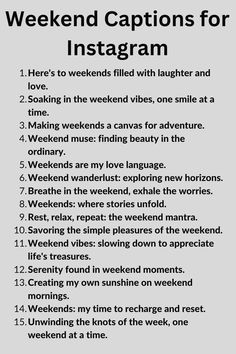 Weekend Captions for Instagram

1. Here's to weekends filled with laughter and love.
2. Soaking in the weekend vibes, one smile at a time.
3. Making weekends a canvas for adventure.
4. Weekend muse: finding beauty in the ordinary.
5. Weekends are my love language.
6. Weekend wanderlust: exploring new horizons.
7. Breathe in the weekend, exhale the worries.
8. Weekends: where stories unfold.
9. Rest, relax, repeat: the weekend mantra.
10. Savoring the simple pleasures of the weekend.
11. Weekend vibes: slowing down to appreciate life's treasures.
12. Serenity found in weekend moments.
13. Creating my own sunshine on weekend mornings.
14. Weekends: my time to recharge and reset.
15. Unwinding the knots of the week, one weekend at a time.